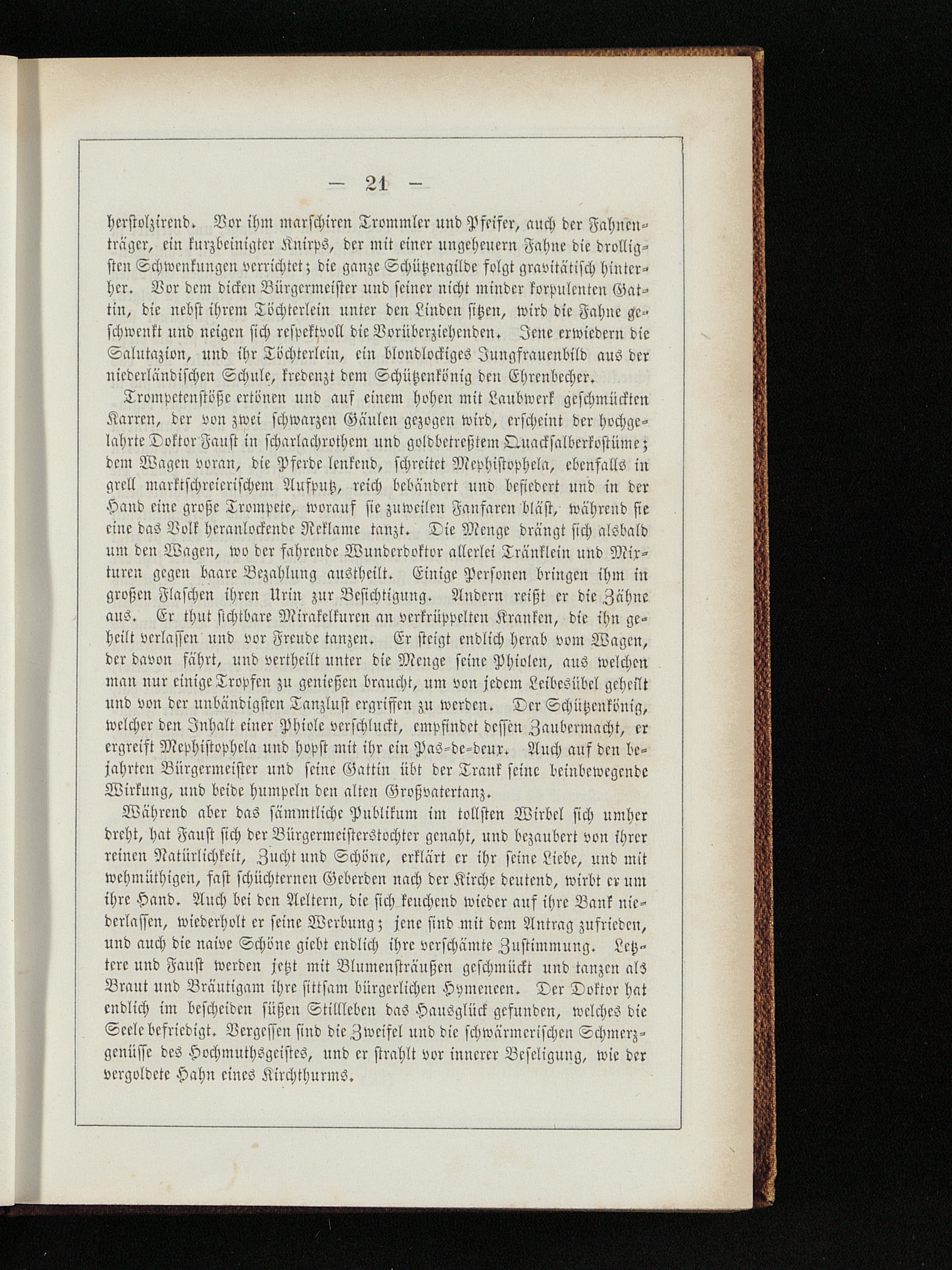 — 21 —

herstolzirend. Vor ihm marschiren Trommler und Pfeifer, auch der Fahnenträger, ein kurzbeinigter Knirps, der mit einer ungeheuern Fahne die drolligsten Schwenkungen verrichtet; die ganze Schützengilde folgt gravitätisch hinterher. Vor dem dicken Bürgermeister und seiner nicht minder korpulenten Gattin, die nebst ihrem Töchterlein unter den Linden sitzen, wird die Fahne geschwenkt und neigen sich respektvoll die Vorüberziehenden. Jene erwiedern die Salutazion, und ihr Töchterlein, ein blondlockiges Jungfrauenbild aus der niederländischen Schule, kredenzt dem Schützenkönig den Ehrenbecher.

Trompetenstöße ertönen und auf einem hohen mit Laubwerk geschmückten Karren, der von zwei schwarzen Gäulen gezogen wird, erscheint der hochgelahrte Doktor Faust in scharlachrothem und goldbetreßtem Quacksalberkostüme; dem Wagen voran, die Pferde lenkend, schreitet Mephistophela, ebenfalls in grell marktschreierischem Aufputz, reich bebändert und befiedert und in der Hand eine große Trompete, worauf sie zuweilen Fanfaren bläst, während sie eine das Volk heranlockende Reklame tanzt. Die Menge drängt sich alsbald um den Wagen, wo der fahrende Wunderdoktor allerlei Tränklein und Mixturen gegen baare Bezahlung austheilt. Einige Personen bringen ihm in großen Flaschen ihren Urin zur Besichtigung. Andern reißt er die Zähne aus. Er thut sichtbare Mirakelkuren an verkrüppelten Kranken, die ihn geheilt verlassen und vor Freude tanzen. Er steigt endlich herab vom Wagen, der davon fährt, und vertheilt unter die Menge seine Phiolen, aus welchen man nur einige Tropfen zu genießen braucht, um von jedem Leibesübel geheilt und von der unbändigsten Tanzlust ergriffen zu werden. Der Schützenkönig, welcher den Inhalt einer Phiole verschluckt, empfindet dessen Zaubermacht, er ergreift Mephistophela und hopst mit ihr ein Pas-de-deux. Auch auf den bejahrten Bürgermeister und seine Gattin übt der Trank seine beinbewegende Wirkung, und beide humpeln den alten Großvatertanz.

Während aber das sämmtliche Publikum im tollsten Wirbel sich umher dreht, hat Faust sich der Bürgermeisterstochter genaht, und bezaubert von ihrer reinen Natürlichkeit, Zucht und Schöne, erklärt er ihr seine Liebe, und mit wehmüthigen, fast schüchternen Geberden nach der Kirche deutend, wirbt er um ihre Hand. Auch bei den Aeltern, die sich keuchend wieder auf ihre Bank niederlassen, wiederholt er seine Werbung; jene sind mit dem Antrag zufrieden, und auch die naive Schöne giebt endlich ihre verschämte Zustimmung. Letztere und Faust werden jetzt mit Blumensträußen geschmückt und tanzen als Braut und Bräutigam ihre sittsam bürgerlichen Hymeneen. Der Doktor hat endlich im bescheiden süßen Stillleben das Hausglück gefunden, welches die Seele befriedigt. Vergessen sind die Zweifel und die schwärmerischen Schmerzgenüsse des Hochmuthsgeistes, und er strahlt vor innerer Beseligung, wie der vergoldete Hahn eines Kirchthurms.